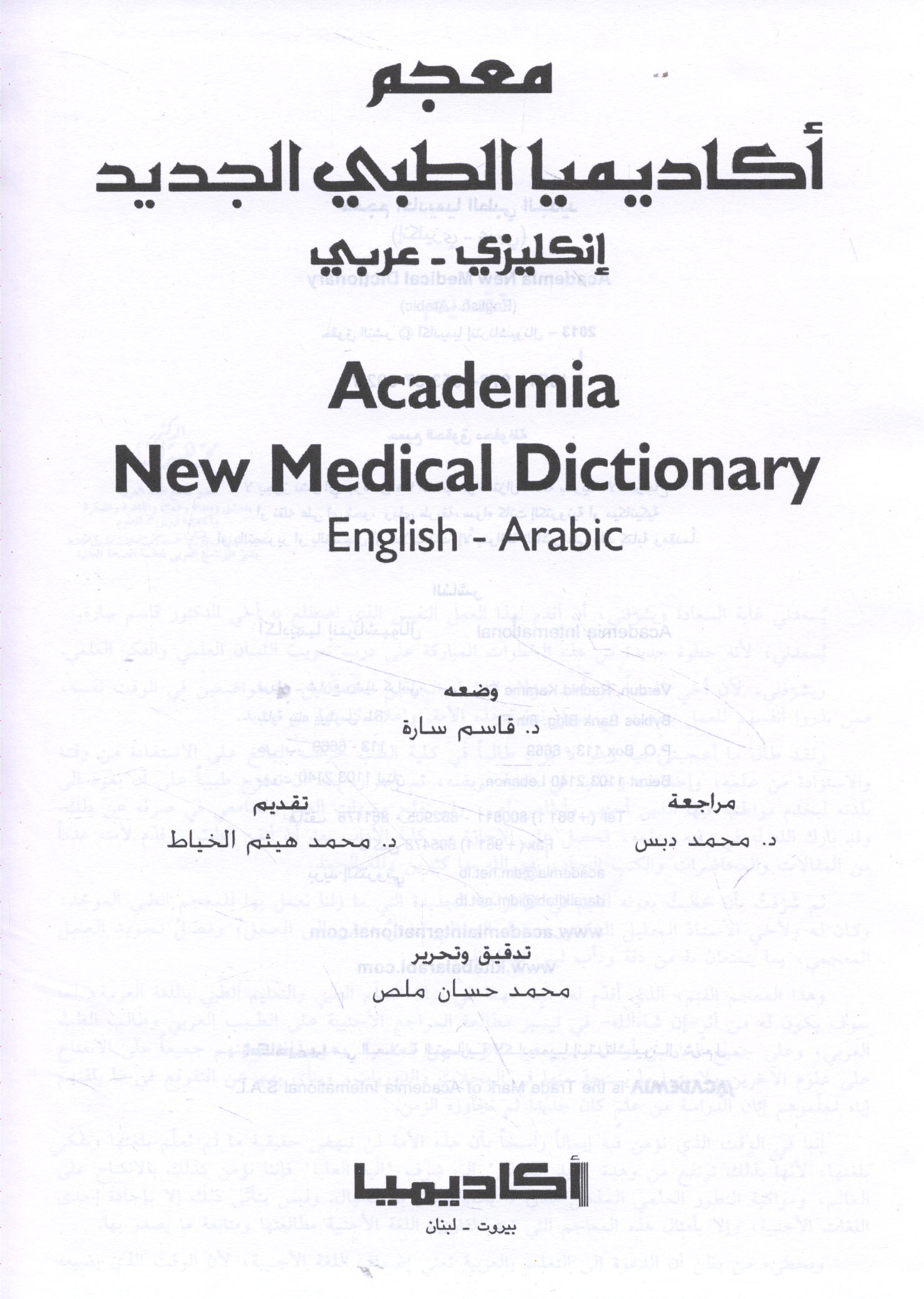 معجم
أكاديميا الطبي الجديد
إنكليزي - عربي

Academia
New Medical Dictionary
English - Arabic

وضعه
د. قاسم سارة

مراجعة
د. محمد دبس

تقديم
د. محمد هيثم الخياط

تدقيق وتحرير
محمد حسان ملص

أكاديميا
بيروت - لبنان